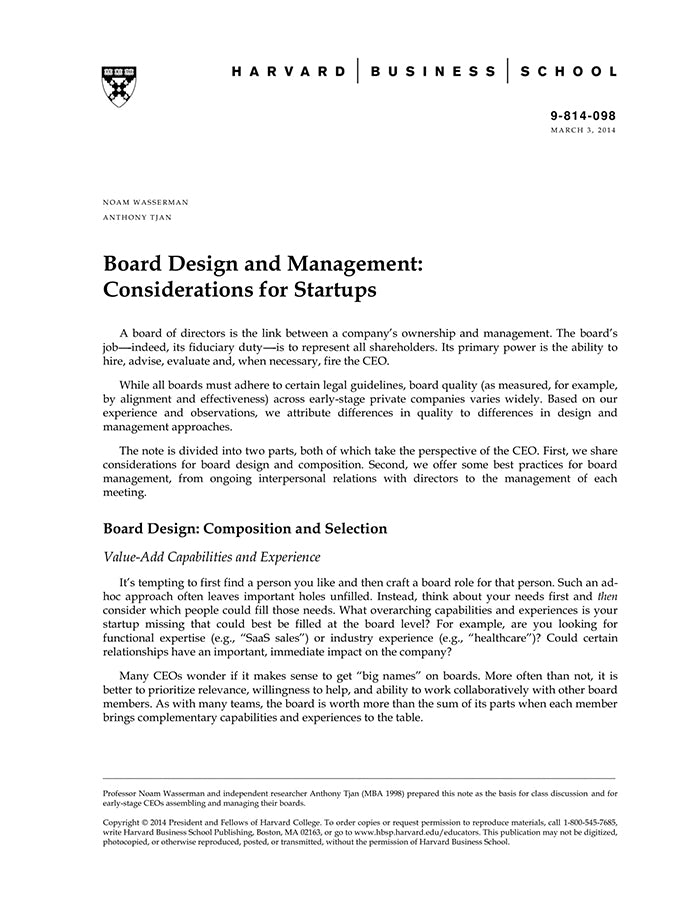 HARVARD | BUSINESS | SCHOOL

9-814-098
MARCH 3, 2014

NOAM WASSERMAN
ANTHONY TJAN

Board Design and Management: Considerations for Startups

A board of directors is the link between a company's ownership and management. The board's job—indeed, its fiduciary duty—is to represent all shareholders. Its primary power is the ability to hire, advise, evaluate and, when necessary, fire the CEO.

While all boards must adhere to certain legal guidelines, board quality (as measured, for example, by alignment and effectiveness) across early-stage private companies varies widely. Based on our experience and observations, we attribute differences in quality to differences in design and management approaches.

The note is divided into two parts, both of which take the perspective of the CEO. First, we share considerations for board design and composition. Second, we offer some best practices for board management, from ongoing interpersonal relations with directors to the management of each meeting.

Board Design: Composition and Selection

Value-Add Capabilities and Experience

It's tempting to first find a person you like and then craft a board role for that person. Such an ad-hoc approach often leaves important holes unfilled. Instead, think about your needs first and then consider which people could fill those needs. What overarching capabilities and experiences is your startup missing that could best be filled at the board level? For example, are you looking for functional expertise (e.g., "SaaS sales") or industry experience (e.g., "healthcare")? Could certain relationships have an important, immediate impact on the company?

Many CEOs wonder if it makes sense to get "big names" on boards. More often than not, it is better to prioritize relevance, willingness to help, and ability to work collaboratively with other board members. As with many teams, the board is worth more than the sum of its parts when each member brings complementary capabilities and experiences to the table.

Professor Noam Wasserman and independent researcher Anthony Tjan (MBA 1998) prepared this note as the basis for class discussion and for early-stage CEOs assembling and managing their boards.

Copyright © 2014 President and Fellows of Harvard College. To order copies or request permission to reproduce materials, call 1-800-545-7685, write Harvard Business School Publishing, Boston, MA 02163, or go to www.hbsp.harvard.edu/educators. This publication may not be digitized, photocopied, or otherwise reproduced, posted, or transmitted, without the permission of Harvard Business School.